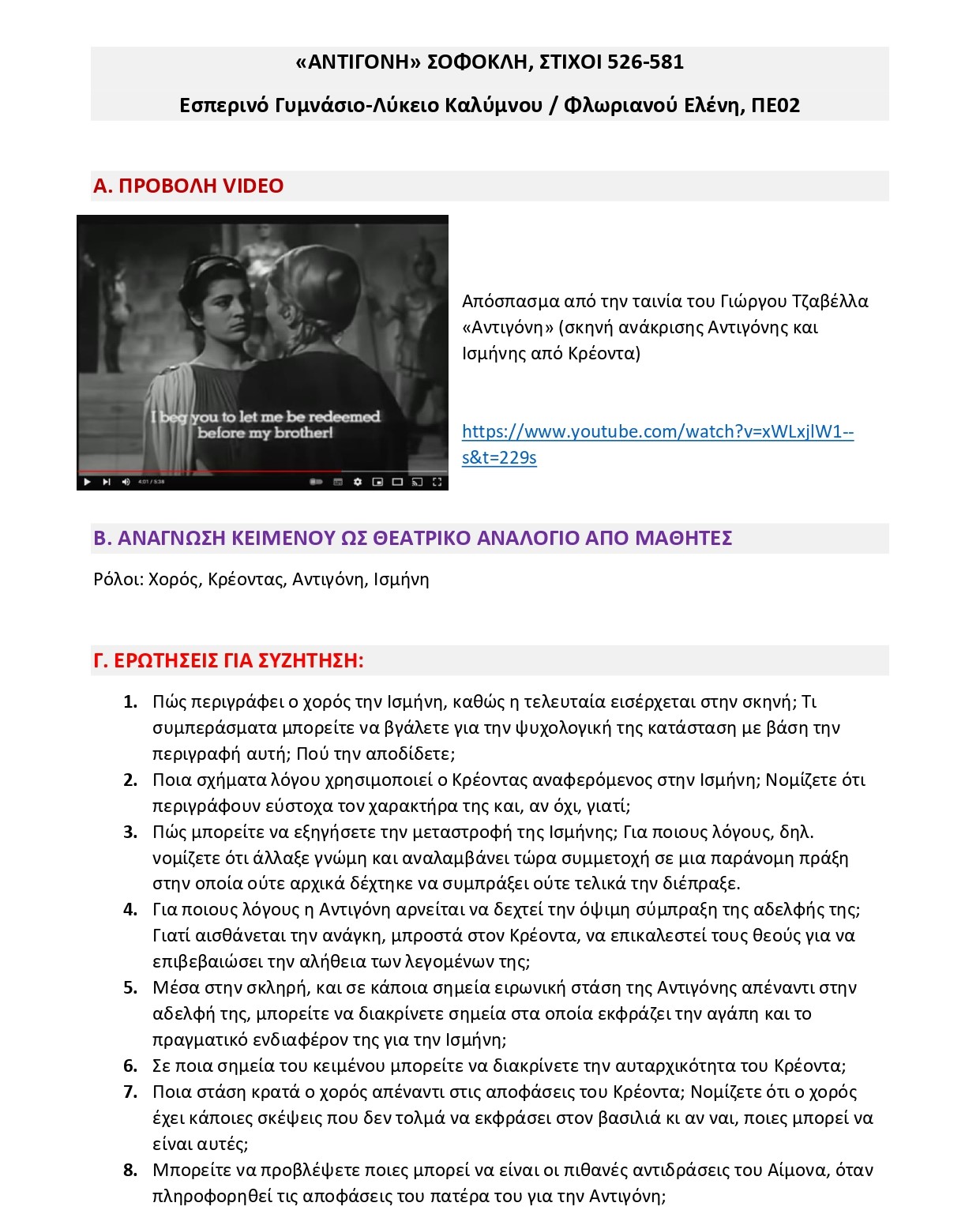 «ΑΝΤΙΓΟΝΗ» ΣΟΦΟΚΛΗ, ΣΤΙΧΟΙ 526-581

Εσπερινό Γυμνάσιο-Λύκειο Καλύμνου / Φλωριανού Ελένη, ΠΕ02

Α. ΠΡΟΒΟΛΗ VIDEO

I beg you to let me be redeemed before my brother!

4:01 / 5:38

Απόσπασμα από την ταινία του Γιώργου Τζαβέλλα «Αντιγόνη» (σκηνή ανάκρισης Αντιγόνης και Ισμήνης από Κρέοντα)

https://www.youtube.com/watch?v=xWLxjlW1--s&t=229s

Β. ΑΝΑΓΝΩΣΗ ΚΕΙΜΕΝΟΥ ΩΣ ΘΕΑΤΡΙΚΟ ΑΝΑΛΟΓΙΟ ΑΠΟ ΜΑΘΗΤΕΣ

Ρόλοι: Χορός, Κρέοντας, Αντιγόνη, Ισμήνη

Γ. ΕΡΩΤΗΣΕΙΣ ΓΙΑ ΣΥΖΗΤΗΣΗ:

1. Πώς περιγράφει ο χορός την Ισμήνη, καθώς η τελευταία εισέρχεται στην σκηνή; Τι συμπεράσματα μπορείτε να βγάλετε για την ψυχολογική της κατάσταση με βάση την περιγραφή αυτή; Πού την αποδίδετε;
2. Ποια σχήματα λόγου χρησιμοποιεί ο Κρέοντας αναφερόμενος στην Ισμήνη; Νομίζετε ότι περιγράφουν εύστοχα τον χαρακτήρα της και, αν όχι, γιατί;
3. Πώς μπορείτε να εξηγήσετε την μεταστροφή της Ισμήνης; Για ποιους λόγους, δηλ. νομίζετε ότι άλλαξε γνώμη και αναλαμβάνει τώρα συμμετοχή σε μια παράνομη πράξη στην οποία ούτε αρχικά δέχτηκε να συμπράξει ούτε τελικά την διέπραξε.
4. Για ποιους λόγους η Αντιγόνη αρνείται να δεχτεί την όψιμη σύμπραξη της αδελφής της; Γιατί αισθάνεται την ανάγκη, μπροστά στον Κρέοντα, να επικαλεστεί τους θεούς για να επιβεβαιώσει την αλήθεια των λεγομένων της;
5. Μέσα στην σκληρή, και σε κάποια σημεία ειρωνική στάση της Αντιγόνης απέναντι στην αδελφή της, μπορείτε να διακρίνετε σημεία στα οποία εκφράζει την αγάπη και το πραγματικό ενδιαφέρον της για την Ισμήνη;
6. Σε ποια σημεία του κειμένου μπορείτε να διακρίνετε την αυταρχικότητα του Κρέοντα;
7. Ποια στάση κρατά ο χορός απέναντι στις αποφάσεις του Κρέοντα; Νομίζετε ότι ο χορός έχει κάποιες σκέψεις που δεν τολμά να εκφράσει στον βασιλιά κι αν ναι, ποιες μπορεί να είναι αυτές;
8. Μπορείτε να προβλέψετε ποιες μπορεί να είναι οι πιθανές αντιδράσεις του Αίμονα, όταν πληροφορηθεί τις αποφάσεις του πατέρα του για την Αντιγόνη;